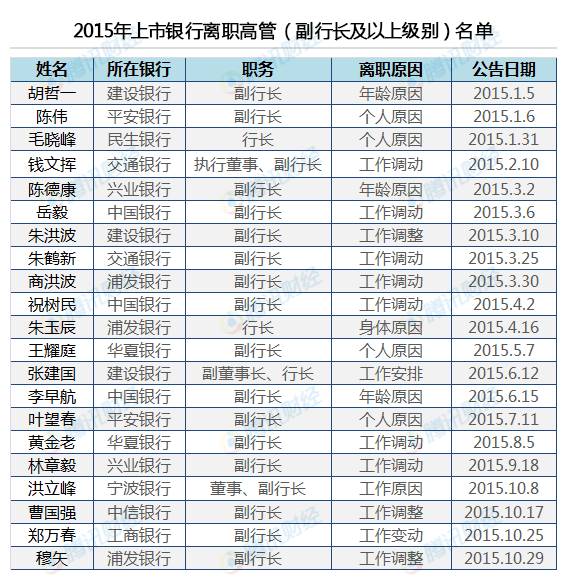 2015年上市银行离职高管（副行长及以上级别）名单

| 姓名 | 所在银行 | 职务 | 离职原因 | 公告日期 |
|---|---|---|---|---|
| 胡哲一 | 建设银行 | 副行长 | 年龄原因 | 2015.1.5 |
| 陈伟 | 平安银行 | 副行长 | 个人原因 | 2015.1.6 |
| 毛晓峰 | 民生银行 | 行长 | 个人原因 | 2015.1.31 |
| 钱文挥 | 交通银行 | 执行董事、副行长 | 工作调动 | 2015.2.10 |
| 陈德康 | 兴业银行 | 副行长 | 年龄原因 | 2015.3.2 |
| 岳毅 | 中国银行 | 副行长 | 工作调动 | 2015.3.6 |
| 朱洪波 | 建设银行 | 副行长 | 工作调整 | 2015.3.10 |
| 朱鹤新 | 交通银行 | 副行长 | 工作调动 | 2015.3.25 |
| 商洪波 | 浦发银行 | 副行长 | 工作调动 | 2015.3.30 |
| 祝树民 | 中国银行 | 副行长 | 工作调动 | 2015.4.2 |
| 朱玉辰 | 浦发银行 | 行长 | 身体原因 | 2015.4.16 |
| 王耀庭 | 华夏银行 | 副行长 | 个人原因 | 2015.5.7 |
| 张建国 | 建设银行 | 副董事长、行长 | 工作安排 | 2015.6.12 |
| 李早航 | 中国银行 | 副行长 | 年龄原因 | 2015.6.15 |
| 叶望春 | 平安银行 | 副行长 | 个人原因 | 2015.7.11 |
| 黄金老 | 华夏银行 | 副行长 | 工作调动 | 2015.8.5 |
| 林章毅 | 兴业银行 | 副行长 | 工作调动 | 2015.9.18 |
| 洪立峰 | 宁波银行 | 董事、副行长 | 工作原因 | 2015.10.8 |
| 曹国强 | 中信银行 | 副行长 | 工作调整 | 2015.10.17 |
| 郑万春 | 工商银行 | 副行长 | 工作变动 | 2015.10.25 |
| 穆矢 | 浦发银行 | 副行长 | 工作调整 | 2015.10.29 |

腾讯财经